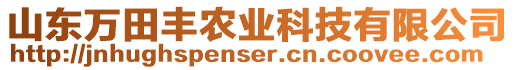 山东万田丰农业科技有限公司
http://jnhughspenser.cn.coovee.com